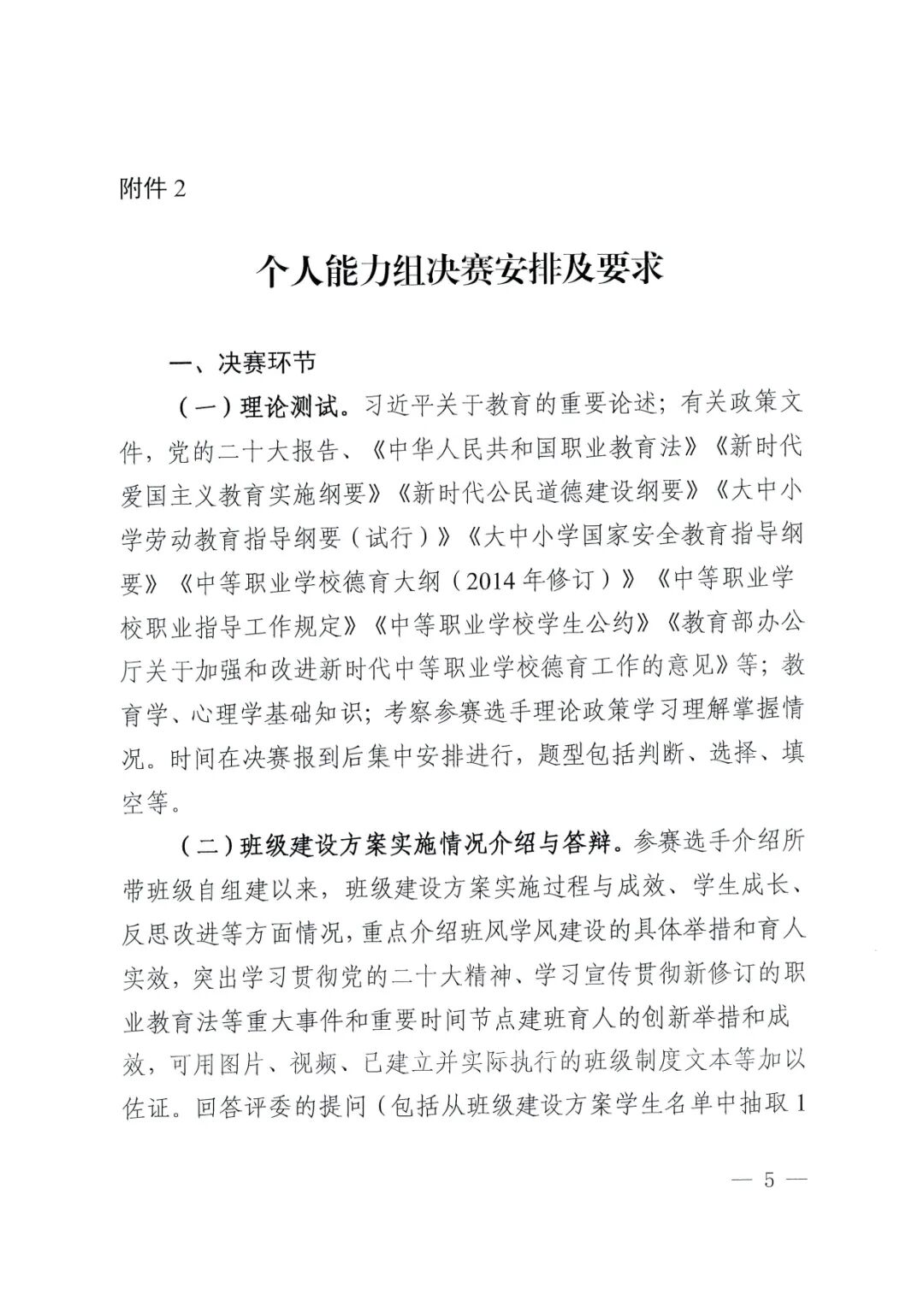 附件 2

个人能力组决赛安排及要求

一、决赛环节

（一）理论测试。习近平关于教育的重要论述；有关政策文件，党的二十大报告、《中华人民共和国职业教育法》《新时代爱国主义教育实施纲要》《新时代公民道德建设纲要》《大中小学劳动教育指导纲要（试行）》《大中小学国家安全教育指导纲要》《中等职业学校德育大纲（2014 年修订）》《中等职业学校职业指导工作规定》《中等职业学校学生公约》《教育部办公厅关于加强和改进新时代中等职业学校德育工作的意见》等；教育学、心理学基础知识；考察参赛选手理论政策学习理解掌握情况。时间在决赛报到后集中安排进行，题型包括判断、选择、填空等。

（二）班级建设方案实施情况介绍与答辩。参赛选手介绍所带班级自组建以来，班级建设方案实施过程与成效、学生成长、反思改进等方面情况，重点介绍班风学风建设的具体举措和育人实效，突出学习贯彻党的二十大精神、学习宣传贯彻新修订的职业教育法等重大事件和重要时间节点建班育人的创新举措和成效，可用图片、视频、已建立并实际执行的班级制度文本等加以佐证。回答评委的提问（包括从班级建设方案学生名单中抽取 1

— 5 —